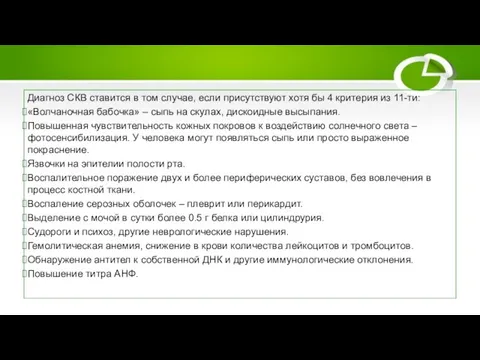 Диагноз СКВ ставится в том случае, если присутствуют хотя бы 4 критерия из 11-ти:
«Волчаночная бабочка» – сыпь на скулах, дискоидные высыпания.
Повышенная чувствительность кожных покровов к воздействию солнечного света – фотосенсибилизация. У человека могут появляться сыпь или просто выраженное покраснение.
Язвочки на эпителии полости рта.
Воспалительное поражение двух и более периферических суставов, без вовлечения в процесс костной ткани.
Воспаление серозных оболочек – плеврит или перикардит.
Выделение с мочой в сутки более 0.5 г белка или цилиндрурия.
Судороги и психоз, другие неврологические нарушения.
Гемолитическая анемия, снижение в крови количества лейкоцитов и тромбоцитов.
Обнаружение антител к собственной ДНК и другие иммунологические отклонения.
Повышение титра АНФ.